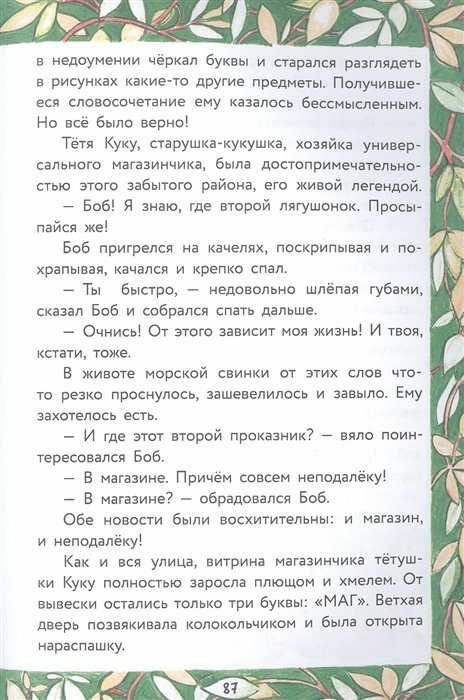 в недоумении чёркал буквы и старался разглядеть в рисунках какие-то другие предметы. Получившееся словосочетание ему казалось бессмысленным. Но всё было верно!

Тётя Куку, старушка-кукушка, хозяйка универсального магазинчика, была достопримечательностью этого забытого района, его живой легендой.

— Боб! Я знаю, где второй лягушонок. Просыпайся же!

Боб пригрелся на качелях, поскрипывая и похрапывая, качался и крепко спал.

— Ты быстро, — недовольно шлёпая губами, сказал Боб и собрался спать дальше.

— Очнись! От этого зависит моя жизнь! И твоя, кстати, тоже.

В животе морской свинки от этих слов что-то резко проснулось, зашевелилось и завыло. Ему захотелось есть.

— И где этот второй проказник? — вяло поинтересовался Боб.

— В магазине. Причём совсем неподалёку!

— В магазине? — обрадовался Боб.

Обе новости были восхитительны: и магазин, и неподалёку!

Как и вся улица, витрина магазинчика тётушки Куку полностью заросла плющом и хмелем. От вывески остались только три буквы: «МАГ». Ветхая дверь позвякивала колокольчиком и была открыта нараспашку.

87